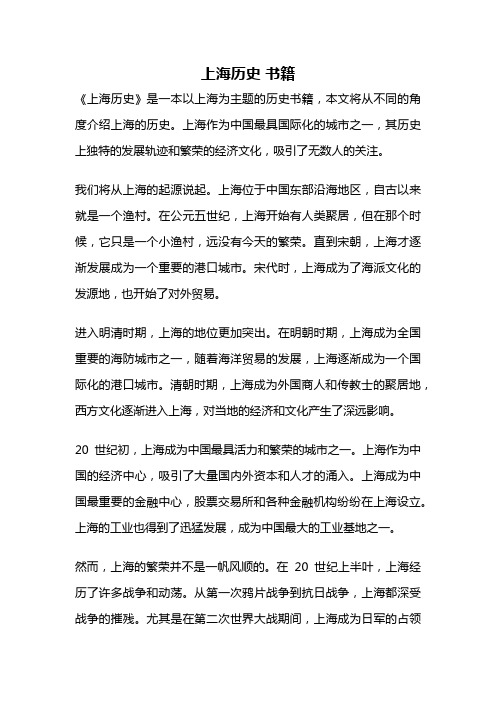 上海历史 书籍

《上海历史》是一本以上海为主题的历史书籍，本文将从不同的角度介绍上海的历史。上海作为中国最具国际化的城市之一，其历史上独特的发展轨迹和繁荣的经济文化，吸引了无数人的关注。

我们将从上海的起源说起。上海位于中国东部沿海地区，自古以来就是一个渔村。在公元五世纪，上海开始有人类聚居，但在那个时候，它只是一个小渔村，远没有今天的繁荣。直到宋朝，上海才逐渐发展成为一个重要的港口城市。宋代时，上海成为了海派文化的发源地，也开始了对外贸易。

进入明清时期，上海的地位更加突出。在明朝时期，上海成为全国重要的海防城市之一，随着海洋贸易的发展，上海逐渐成为一个国际化的港口城市。清朝时期，上海成为外国商人和传教士的聚居地，西方文化逐渐进入上海，对当地的经济和文化产生了深远影响。

20 世纪初，上海成为中国最具活力和繁荣的城市之一。上海作为中国的经济中心，吸引了大量国内外资本和人才的涌入。上海成为中国最重要的金融中心，股票交易所和各种金融机构纷纷在上海设立。上海的工业也得到了迅猛发展，成为中国最大的工业基地之一。

然而，上海的繁荣并不是一帆风顺的。在 20 世纪上半叶，上海经历了许多战争和动荡。从第一次鸦片战争到抗日战争，上海都深受战争的摧残。尤其是在第二次世界大战期间，上海成为日军的占领